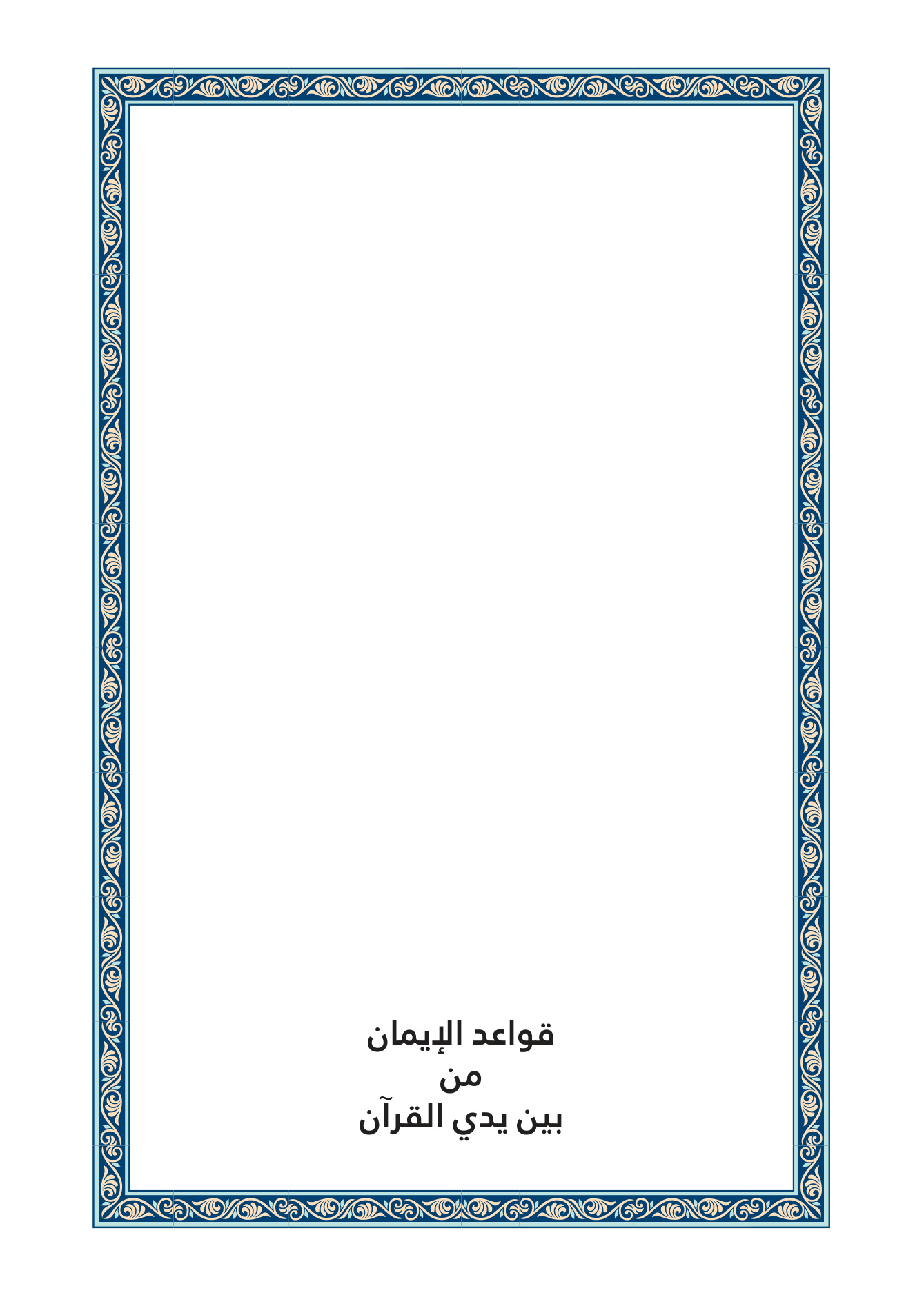 قواعد الإيمان
من
بين يدي القرآن